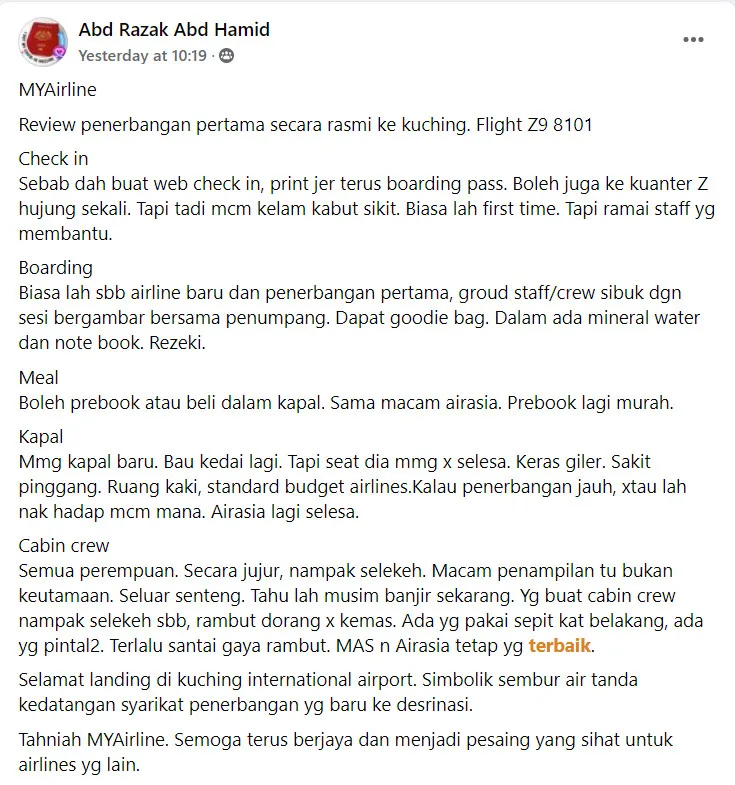 Abd Razak Abd Hamid
Yesterday at 10:19 ·

MYAirline

Review penerbangan pertama secara rasmi ke kuching. Flight Z9 8101

Check in
Sebab dah buat web check in, print jer terus boarding pass. Boleh juga ke kuanter Z hujung sekali. Tapi tadi mcm kelam kabut sikit. Biasa lah first time. Tapi ramai staff yg membantu.

Boarding
Biasa lah sbb airline baru dan penerbangan pertama, groud staff/crew sibuk dgn sesi bergambar bersama penumpang. Dapat goodie bag. Dalam ada mineral water dan note book. Rezeki.

Meal
Boleh prebook atau beli dalam kapal. Sama macam airasia. Prebook lagi murah.

Kapal
Mmg kapal baru. Bau kedai lagi. Tapi seat dia mmg x selesa. Keras giler. Sakit pinggang. Ruang kaki, standard budget airlines.Kalau penerbangan jauh, xtau lah nak hadap mcm mana. Airasia lagi selesa.

Cabin crew
Semua perempuan. Secara jujur, nampak selekeh. Macam penampilan tu bukan keutamaan. Seluar senteng. Tahu lah musim banjir sekarang. Yg buat cabin crew nampak selekeh sbb, rambut dorang x kemas. Ada yg pakai sepit kat belakang, ada yg pintal2. Terlalu santai gaya rambut. MAS n Airasia tetap yg terbaik.

Selamat landing di kuching international airport. Simbolik sembur air tanda kedatangan syarikat penerbangan yg baru ke desrinasi.

Tahniah MYAirline. Semoga terus berjaya dan menjadi pesaing yang sihat untuk airlines yg lain.